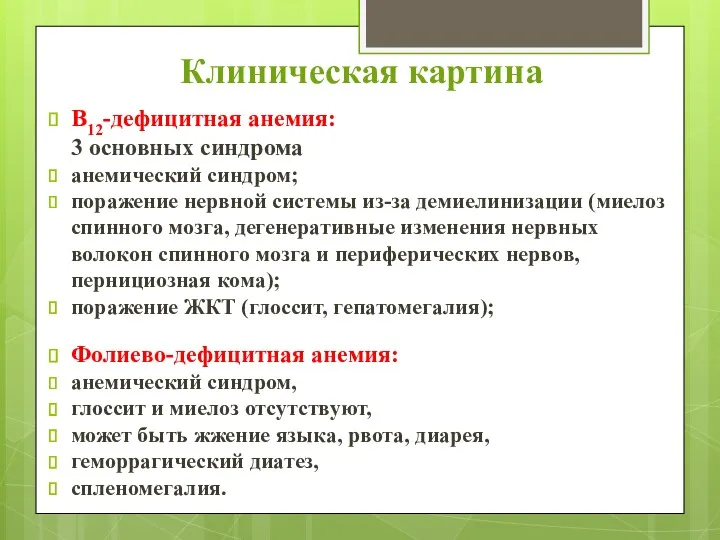 Клиническая картина

$B_{12}$-дефицитная анемия:
3 основных синдрома
анемический синдром;
поражение нервной системы из-за демиелинизации (миелоз спинного мозга, дегенеративные изменения нервных волокон спинного мозга и периферических нервов, пернициозная кома);
поражение ЖКТ (глоссит, гепатомегалия);

Фолиево-дефицитная анемия:
анемический синдром,
глоссит и миелоз отсутствуют,
может быть жжение языка, рвота, диарея,
геморрагический диатез,
спленомегалия.